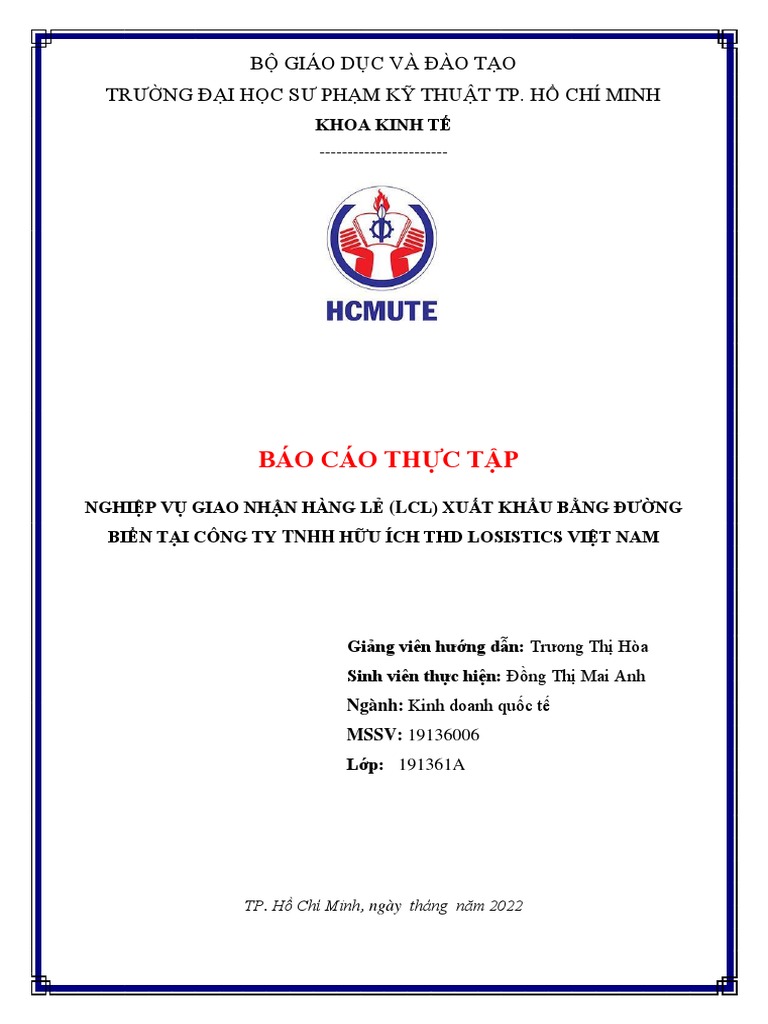 BỘ GIÁO DỤC VÀ ĐÀO TẠO
TRƯỜNG ĐẠI HỌC SƯ PHẠM KỸ THUẬT TP. HỒ CHÍ MINH
KHOA KINH TẾ
-----------------------

HCMUTE

BÁO CÁO THỰC TẬP

NGHIỆP VỤ GIAO NHẬN HÀNG LẺ (LCL) XUẤT KHẨU BẰNG ĐƯỜNG BIỂN TẠI CÔNG TY TNHH HỮU ÍCH THD LOSISTICS VIỆT NAM

Giảng viên hướng dẫn: Trương Thị Hòa
Sinh viên thực hiện: Đồng Thị Mai Anh
Ngành: Kinh doanh quốc tế
MSSV: 19136006
Lớp: 191361A

TP. Hồ Chí Minh, ngày tháng năm 2022